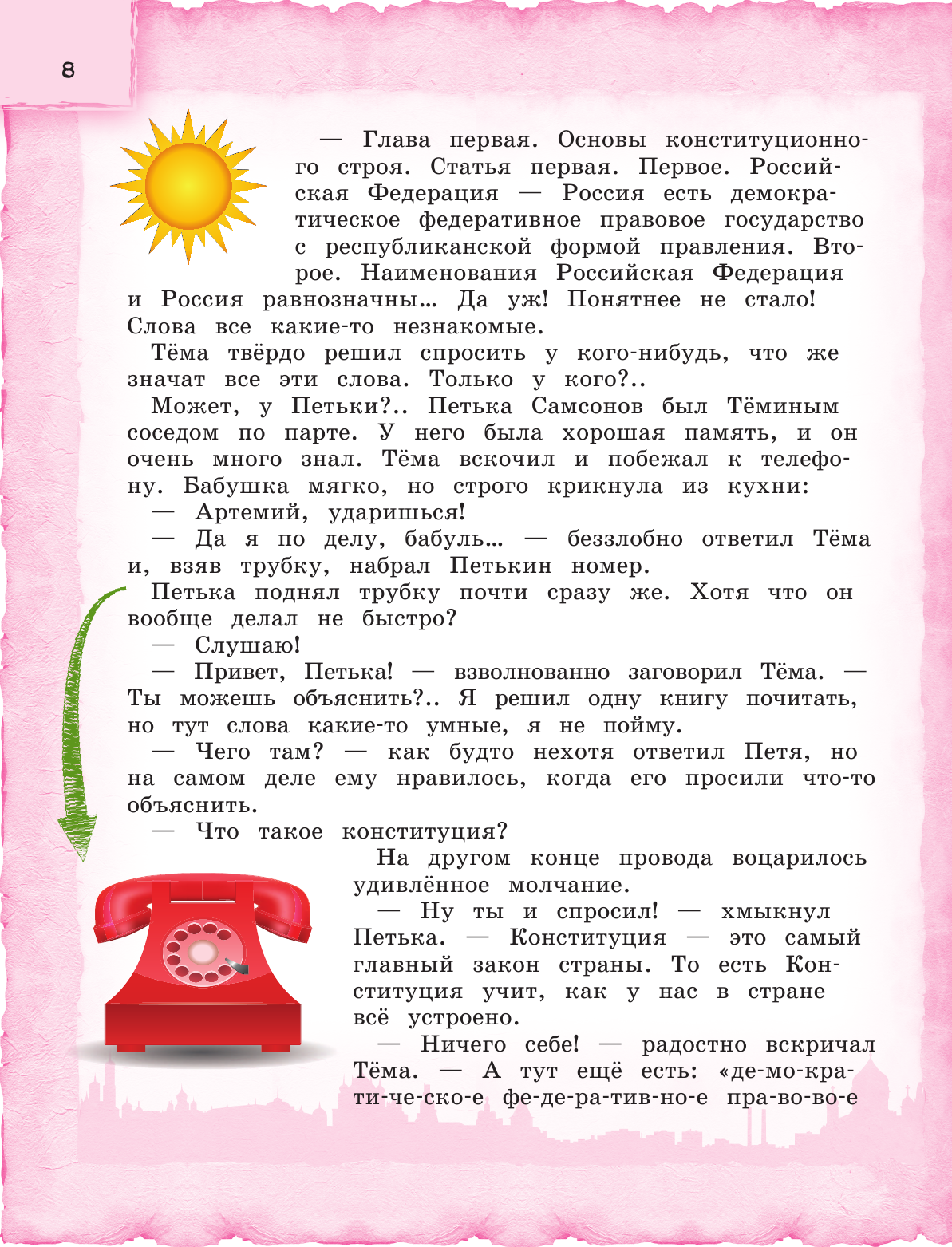 8

— Глава первая. Основы конституционного строя. Статья первая. Первое. Российская Федерация — Россия есть демократическое федеративное правовое государство с республиканской формой правления. Второе. Наименования Российская Федерация и Россия равнозначны… Да уж! Понятнее не стало! Слова все какие-то незнакомые.

Тёма твёрдо решил спросить у кого-нибудь, что же значат все эти слова. Только у кого?..

Может, у Петьки?.. Петька Самсонов был Тёминым соседом по парте. У него была хорошая память, и он очень много знал. Тёма вскочил и побежал к телефону. Бабушка мягко, но строго крикнула из кухни:

— Артемий, ударишься!

— Да я по делу, бабуль… — беззлобно ответил Тёма и, взяв трубку, набрал Петькин номер.

Петька поднял трубку почти сразу же. Хотя что он вообще делал не быстро?

— Слушаю!

— Привет, Петька! — взволнованно заговорил Тёма. — Ты можешь объяснить?.. Я решил одну книгу почитать, но тут слова какие-то умные, я не пойму.

— Чего там? — как будто нехотя ответил Петя, но на самом деле ему нравилось, когда его просили что-то объяснить.

— Что такое конституция?

На другом конце провода воцарилось удивлённое молчание.

— Ну ты и спросил! — хмыкнул Петька. — Конституция — это самый главный закон страны. То есть Конституция учит, как у нас в стране всё устроено.

— Ничего себе! — радостно вскричал Тёма. — А тут ещё есть: «де-мо-кра-ти-че-ско-е фе-де-ра-тив-но-е пра-во-во-е